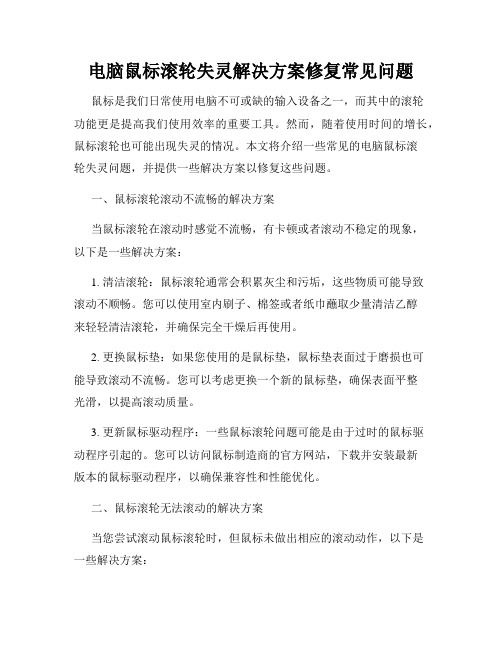 电脑鼠标滚轮失灵解决方案修复常见问题

鼠标是我们日常使用电脑不可或缺的输入设备之一，而其中的滚轮功能更是提高我们使用效率的重要工具。然而，随着使用时间的增长，鼠标滚轮也可能出现失灵的情况。本文将介绍一些常见的电脑鼠标滚轮失灵问题，并提供一些解决方案以修复这些问题。

一、鼠标滚轮滚动不流畅的解决方案

当鼠标滚轮在滚动时感觉不流畅，有卡顿或者滚动不稳定的现象，以下是一些解决方案：

1. 清洁滚轮：鼠标滚轮通常会积累灰尘和污垢，这些物质可能导致滚动不顺畅。您可以使用室内刷子、棉签或者纸巾蘸取少量清洁乙醇来轻轻清洁滚轮，并确保完全干燥后再使用。

2. 更换鼠标垫：如果您使用的是鼠标垫，鼠标垫表面过于磨损也可能导致滚动不流畅。您可以考虑更换一个新的鼠标垫，确保表面平整光滑，以提高滚动质量。

3. 更新鼠标驱动程序：一些鼠标滚轮问题可能是由于过时的鼠标驱动程序引起的。您可以访问鼠标制造商的官方网站，下载并安装最新版本的鼠标驱动程序，以确保兼容性和性能优化。

二、鼠标滚轮无法滚动的解决方案

当您尝试滚动鼠标滚轮时，但鼠标未做出相应的滚动动作，以下是一些解决方案：